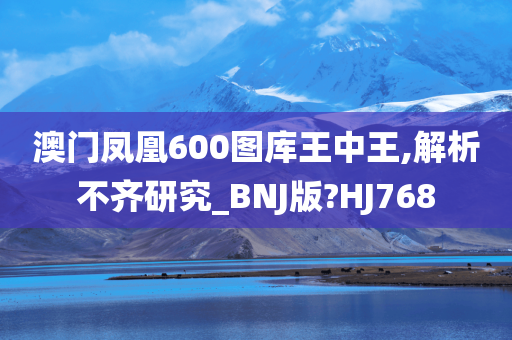 澳门凤凰600图库王中王,解析不齐研究_BNJ版?HJ768